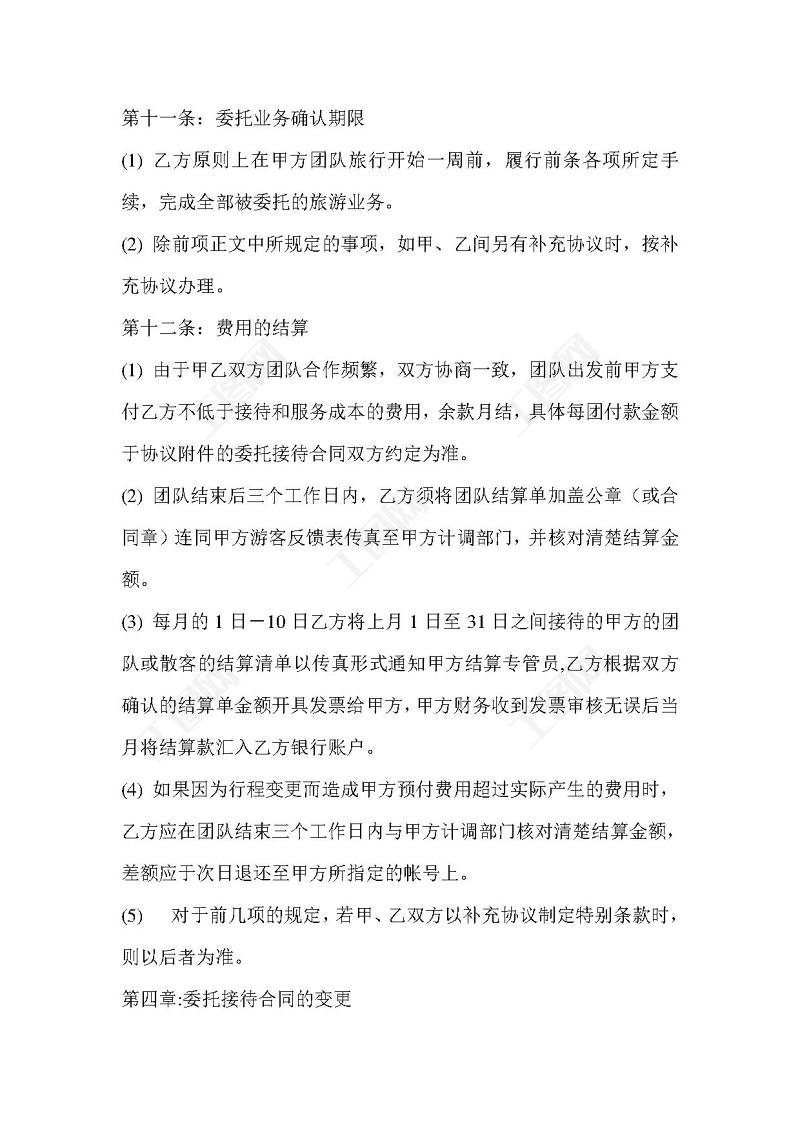 第十一条：委托业务确认期限

(1) 乙方原则上在甲方团队旅行开始一周前，履行前条各项所定手续，完成全部被委托的旅游业务。

(2) 除前项正文中所规定的事项，如甲、乙间另有补充协议时，按补充协议办理。

第十二条：费用的结算

(1) 由于甲乙双方团队合作频繁，双方协商一致，团队出发前甲方支付乙方不低于接待和服务成本的费用，余款月结，具体每团付款金额于协议附件的委托接待合同双方约定为准。

(2) 团队结束后三个工作日内，乙方须将团队结算单加盖公章（或合同章）连同甲方游客反馈表传真至甲方计调部门，并核对清楚结算金额。

(3) 每月的 1 日－10 日乙方将上月 1 日至 31 日之间接待的甲方的团队或散客的结算清单以传真形式通知甲方结算专管员,乙方根据双方确认的结算单金额开具发票给甲方，甲方财务收到发票审核无误后当月将结算款汇入乙方银行账户。

(4) 如果因为行程变更而造成甲方预付费用超过实际产生的费用时，乙方应在团队结束三个工作日内与甲方计调部门核对清楚结算金额，差额应于次日退还至甲方所指定的帐号上。

(5) 对于前几项的规定，若甲、乙双方以补充协议制定特别条款时，则以后者为准。

第四章:委托接待合同的变更